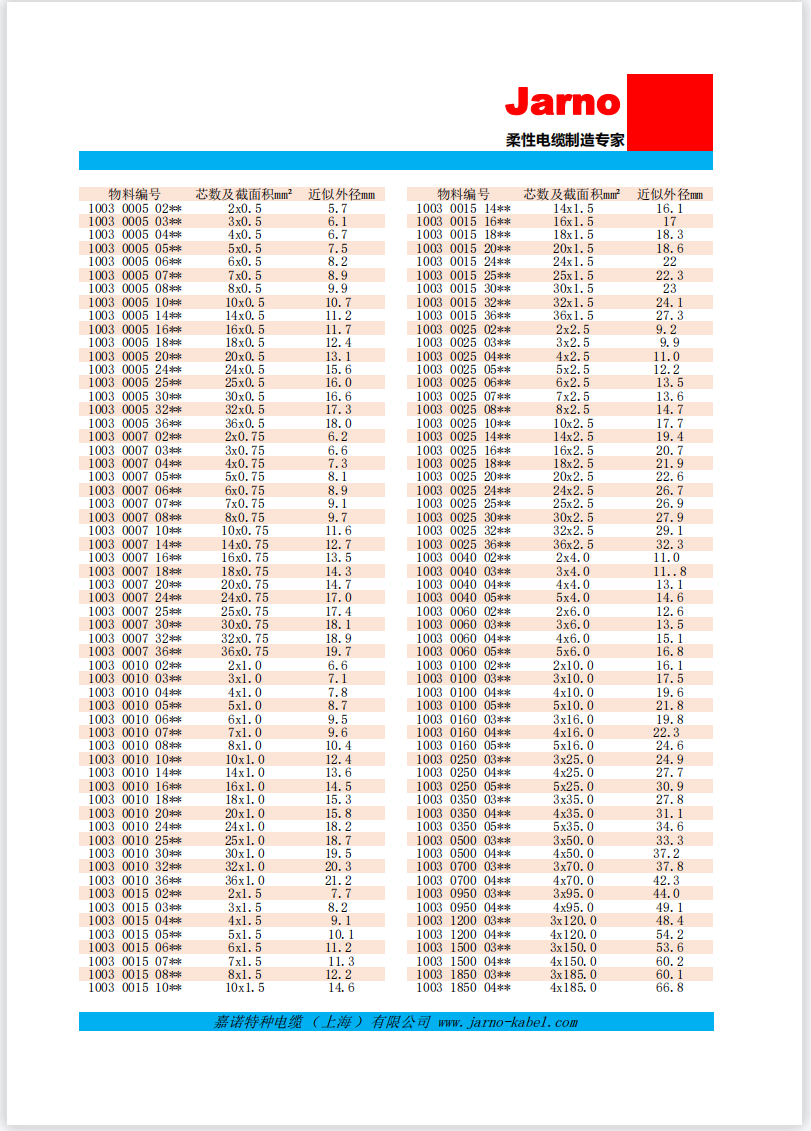 Jarno
柔性电缆制造专家

| 物料编号 | 芯数及截面积mm² | 近似外径mm |
|---|---|---|
| 1003 0005 02** | 2x0.5 | 5.7 |
| 1003 0005 03** | 3x0.5 | 6.1 |
| 1003 0005 04** | 4x0.5 | 6.7 |
| 1003 0005 05** | 5x0.5 | 7.5 |
| 1003 0005 06** | 6x0.5 | 8.2 |
| 1003 0005 07** | 7x0.5 | 8.9 |
| 1003 0005 08** | 8x0.5 | 9.9 |
| 1003 0005 10** | 10x0.5 | 10.7 |
| 1003 0005 14** | 14x0.5 | 11.2 |
| 1003 0005 16** | 16x0.5 | 11.7 |
| 1003 0005 18** | 18x0.5 | 12.4 |
| 1003 0005 20** | 20x0.5 | 13.1 |
| 1003 0005 24** | 24x0.5 | 15.6 |
| 1003 0005 25** | 25x0.5 | 16.0 |
| 1003 0005 30** | 30x0.5 | 16.6 |
| 1003 0005 32** | 32x0.5 | 17.3 |
| 1003 0005 36** | 36x0.5 | 18.0 |
| 1003 0007 02** | 2x0.75 | 6.2 |
| 1003 0007 03** | 3x0.75 | 6.6 |
| 1003 0007 04** | 4x0.75 | 7.3 |
| 1003 0007 05** | 5x0.75 | 8.1 |
| 1003 0007 06** | 6x0.75 | 8.9 |
| 1003 0007 07** | 7x0.75 | 9.1 |
| 1003 0007 08** | 8x0.75 | 9.7 |
| 1003 0007 10** | 10x0.75 | 11.6 |
| 1003 0007 14** | 14x0.75 | 12.7 |
| 1003 0007 16** | 16x0.75 | 13.5 |
| 1003 0007 18** | 18x0.75 | 14.3 |
| 1003 0007 20** | 20x0.75 | 14.7 |
| 1003 0007 24** | 24x0.75 | 17.0 |
| 1003 0007 25** | 25x0.75 | 17.4 |
| 1003 0007 30** | 30x0.75 | 18.1 |
| 1003 0007 32** | 32x0.75 | 18.9 |
| 1003 0007 36** | 36x0.75 | 19.7 |
| 1003 0010 02** | 2x1.0 | 6.6 |
| 1003 0010 03** | 3x1.0 | 7.1 |
| 1003 0010 04** | 4x1.0 | 7.8 |
| 1003 0010 05** | 5x1.0 | 8.7 |
| 1003 0010 06** | 6x1.0 | 9.5 |
| 1003 0010 07** | 7x1.0 | 9.6 |
| 1003 0010 08** | 8x1.0 | 10.4 |
| 1003 0010 10** | 10x1.0 | 12.4 |
| 1003 0010 14** | 14x1.0 | 13.6 |
| 1003 0010 16** | 16x1.0 | 14.5 |
| 1003 0010 18** | 18x1.0 | 15.3 |
| 1003 0010 20** | 20x1.0 | 15.8 |
| 1003 0010 24** | 24x1.0 | 18.2 |
| 1003 0010 25** | 25x1.0 | 18.7 |
| 1003 0010 30** | 30x1.0 | 19.5 |
| 1003 0010 32** | 32x1.0 | 20.3 |
| 1003 0010 36** | 36x1.0 | 21.2 |
| 1003 0015 02** | 2x1.5 | 7.7 |
| 1003 0015 03** | 3x1.5 | 8.2 |
| 1003 0015 04** | 4x1.5 | 9.1 |
| 1003 0015 05** | 5x1.5 | 10.1 |
| 1003 0015 06** | 6x1.5 | 11.2 |
| 1003 0015 07** | 7x1.5 | 11.3 |
| 1003 0015 08** | 8x1.5 | 12.2 |
| 1003 0015 10** | 10x1.5 | 14.6 |

| 物料编号 | 芯数及截面积mm² | 近似外径mm |
|---|---|---|
| 1003 0015 14** | 14x1.5 | 16.1 |
| 1003 0015 16** | 16x1.5 | 17 |
| 1003 0015 18** | 18x1.5 | 18.3 |
| 1003 0015 20** | 20x1.5 | 18.6 |
| 1003 0015 24** | 24x1.5 | 22 |
| 1003 0015 25** | 25x1.5 | 22.3 |
| 1003 0015 30** | 30x1.5 | 23 |
| 1003 0015 32** | 32x1.5 | 24.1 |
| 1003 0015 36** | 36x1.5 | 27.3 |
| 1003 0025 02** | 2x2.5 | 9.2 |
| 1003 0025 03** | 3x2.5 | 9.9 |
| 1003 0025 04** | 4x2.5 | 11.0 |
| 1003 0025 05** | 5x2.5 | 12.2 |
| 1003 0025 06** | 6x2.5 | 13.5 |
| 1003 0025 07** | 7x2.5 | 13.6 |
| 1003 0025 08** | 8x2.5 | 14.7 |
| 1003 0025 10** | 10x2.5 | 17.7 |
| 1003 0025 14** | 14x2.5 | 19.4 |
| 1003 0025 16** | 16x2.5 | 20.7 |
| 1003 0025 18** | 18x2.5 | 21.9 |
| 1003 0025 20** | 20x2.5 | 22.6 |
| 1003 0025 24** | 24x2.5 | 26.7 |
| 1003 0025 25** | 25x2.5 | 26.9 |
| 1003 0025 30** | 30x2.5 | 27.9 |
| 1003 0025 32** | 32x2.5 | 29.1 |
| 1003 0025 36** | 36x2.5 | 32.3 |
| 1003 0040 02** | 2x4.0 | 11.0 |
| 1003 0040 03** | 3x4.0 | 11..8 |
| 1003 0040 04** | 4x4.0 | 13.1 |
| 1003 0040 05** | 5x4.0 | 14.6 |
| 1003 0060 02** | 2x6.0 | 12.6 |
| 1003 0060 03** | 3x6.0 | 13.5 |
| 1003 0060 04** | 4x6.0 | 15.1 |
| 1003 0060 05** | 5x6.0 | 16.8 |
| 1003 0100 02** | 2x10.0 | 16.1 |
| 1003 0100 03** | 3x10.0 | 17.5 |
| 1003 0100 04** | 4x10.0 | 19.6 |
| 1003 0100 05** | 5x10.0 | 21.8 |
| 1003 0160 03** | 3x16.0 | 19.8 |
| 1003 0160 04** | 4x16.0 | 22.3 |
| 1003 0160 05** | 5x16.0 | 24.6 |
| 1003 0250 03** | 3x25.0 | 24.9 |
| 1003 0250 04** | 4x25.0 | 27.7 |
| 1003 0250 05** | 5x25.0 | 30.9 |
| 1003 0350 03** | 3x35.0 | 27.8 |
| 1003 0350 04** | 4x35.0 | 31.1 |
| 1003 0350 05** | 5x35.0 | 34.6 |
| 1003 0500 03** | 3x50.0 | 33.3 |
| 1003 0500 04** | 4x50.0 | 37.2 |
| 1003 0700 03** | 3x70.0 | 37.8 |
| 1003 0700 04** | 4x70.0 | 42.3 |
| 1003 0950 03** | 3x95.0 | 44.0 |
| 1003 0950 04** | 4x95.0 | 49.1 |
| 1003 1200 03** | 3x120.0 | 48.4 |
| 1003 1200 04** | 4x120.0 | 54.2 |
| 1003 1500 03** | 3x150.0 | 53.6 |
| 1003 1500 04** | 4x150.0 | 60.2 |
| 1003 1850 03** | 3x185.0 | 60.1 |
| 1003 1850 04** | 4x185.0 | 66.8 |

嘉诺特种电缆（上海）有限公司 www.jarno-kabel.com